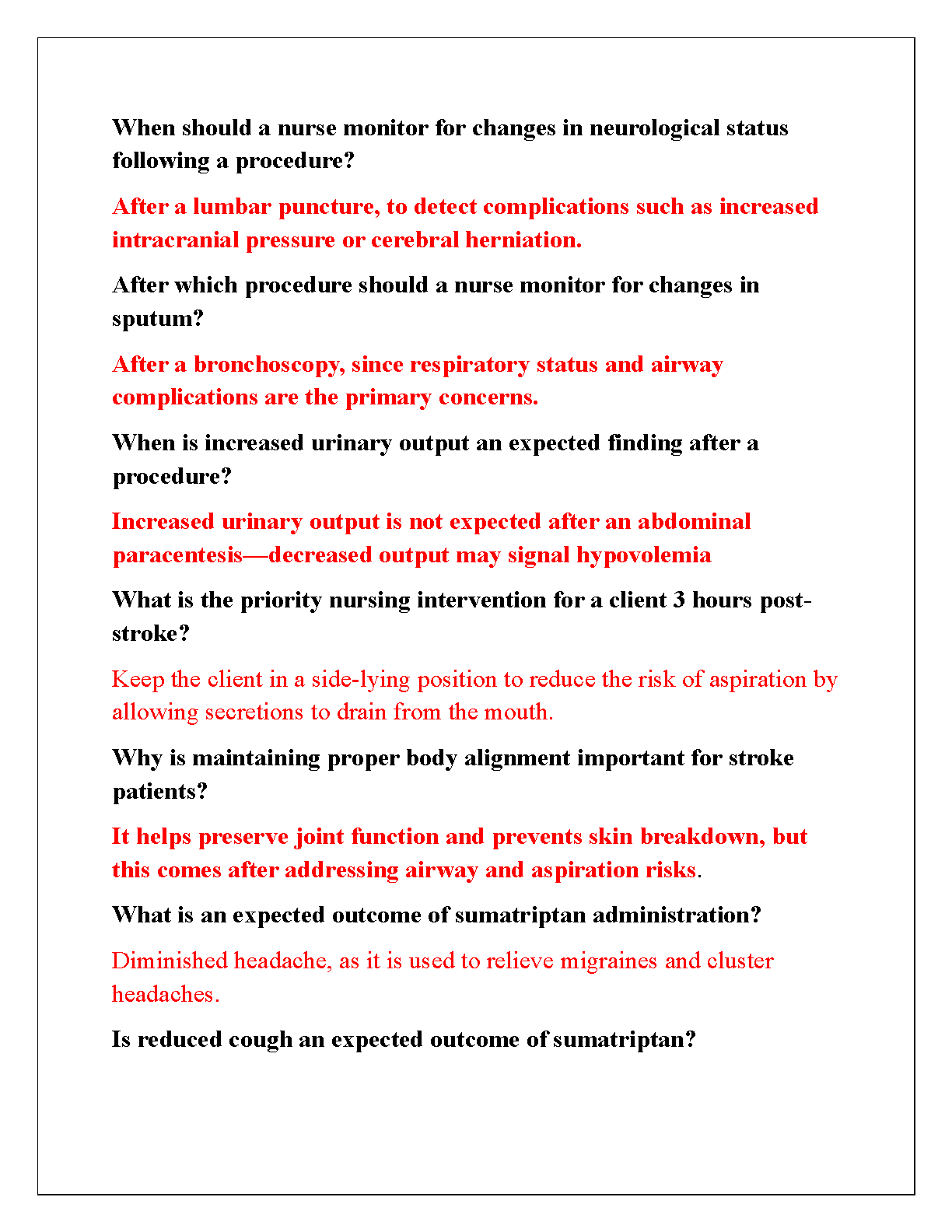 When should a nurse monitor for changes in neurological status following a procedure?

After a lumbar puncture, to detect complications such as increased intracranial pressure or cerebral herniation.

After which procedure should a nurse monitor for changes in sputum?

After a bronchoscopy, since respiratory status and airway complications are the primary concerns.

When is increased urinary output an expected finding after a procedure?

Increased urinary output is not expected after an abdominal paracentesis—decreased output may signal hypovolemia

What is the priority nursing intervention for a client 3 hours post-stroke?

Keep the client in a side-lying position to reduce the risk of aspiration by allowing secretions to drain from the mouth.

Why is maintaining proper body alignment important for stroke patients?

It helps preserve joint function and prevents skin breakdown, but this comes after addressing airway and aspiration risks.

What is an expected outcome of sumatriptan administration?

Diminished headache, as it is used to relieve migraines and cluster headaches.

Is reduced cough an expected outcome of sumatriptan?